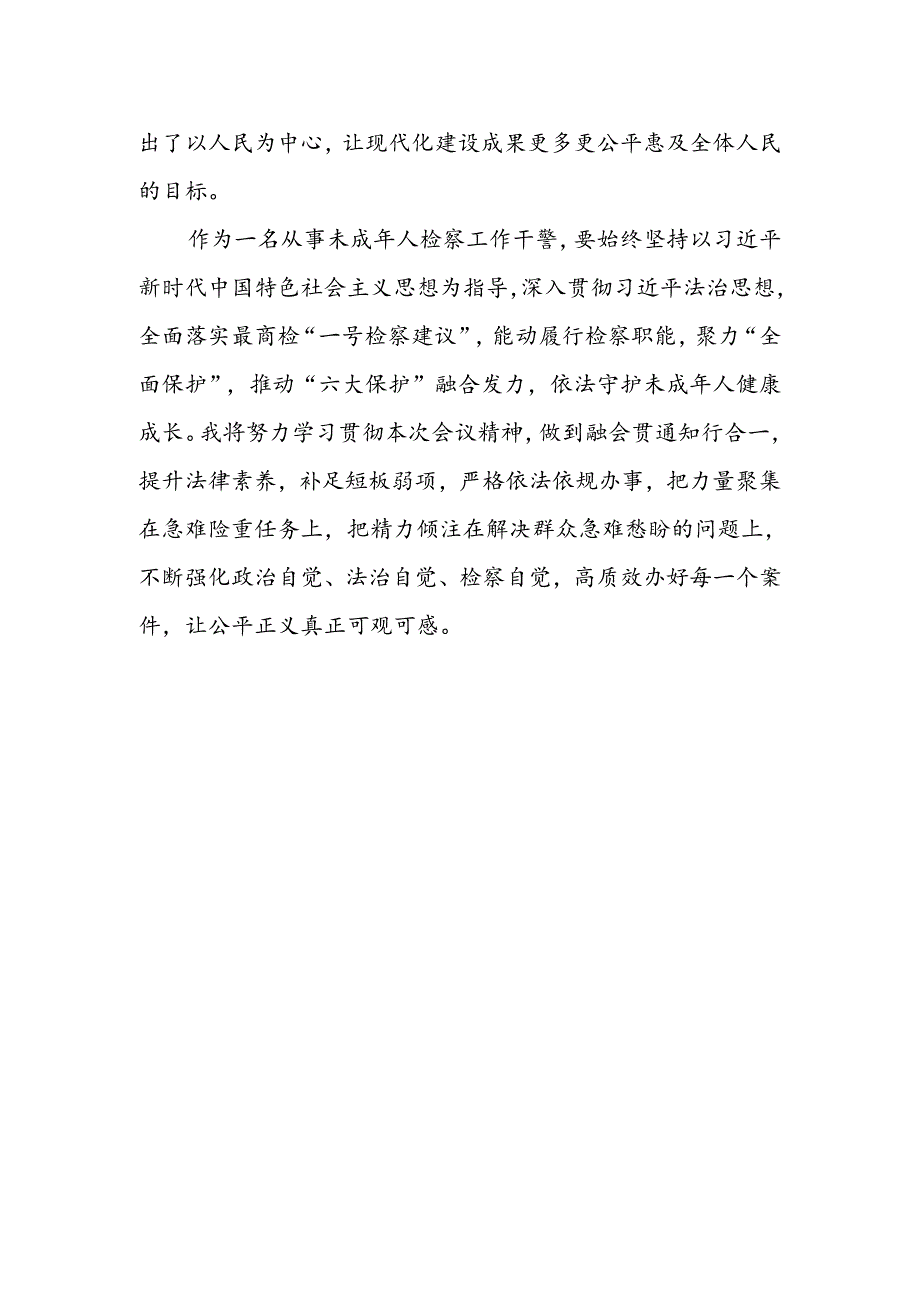 出了以人民为中心，让现代化建设成果更多更公平惠及全体人民的目标。

作为一名从事未成年人检察工作干警，要始终坚持以习近平新时代中国特色社会主义思想为指导，深入贯彻习近平法治思想，全面落实最商检“一号检察建议”，能动履行检察职能，聚力“全面保护”，推动“六大保护”融合发力，依法守护未成年人健康成长。我将努力学习贯彻本次会议精神，做到融会贯通知行合一，提升法律素养，补足短板弱项，严格依法依规办事，把力量聚集在急难险重任务上，把精力倾注在解决群众急难愁盼的问题上，不断强化政治自觉、法治自觉、检察自觉，高质效办好每一个案件，让公平正义真正可观可感。